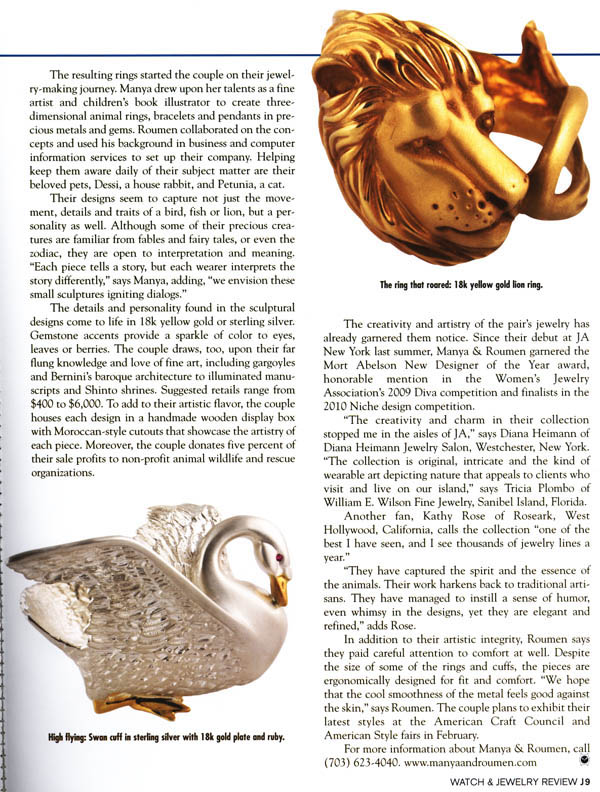 The resulting rings started the couple on their jewelry-making journey. Manya drew upon her talents as a fine artist and children's book illustrator to create three-dimensional animal rings, bracelets and pendants in precious metals and gems. Roumen collaborated on the concepts and used his background in business and computer information services to set up their company. Helping keep them aware daily of their subject matter are their beloved pets, Dessi, a house rabbit, and Petunia, a cat.

Their designs seem to capture not just the movement, details and traits of a bird, fish or lion, but a personality as well. Although some of their precious creatures are familiar from fables and fairy tales, or even the zodiac, they are open to interpretation and meaning. "Each piece tells a story, but each wearer interprets the story differently," says Manya, adding, "we envision these small sculptures igniting dialogs."

The details and personality found in the sculptural designs come to life in 18k yellow gold or sterling silver. Gemstone accents provide a sparkle of color to eyes, leaves or berries. The couple draws, too, upon their far flung knowledge and love of fine art, including gargoyles and Bernini's baroque architecture to illuminated manuscripts and Shinto shrines. Suggested retails range from $400 to $6,000. To add to their artistic flavor, the couple houses each design in a handmade wooden display box with Moroccan-style cutouts that showcase the artistry of each piece. Moreover, the couple donates five percent of their sale profits to non-profit animal wildlife and rescue organizations.

High flying: Swan cuff in sterling silver with 18k gold plate and ruby.

The ring that roared: 18k yellow gold lion ring.

The creativity and artistry of the pair's jewelry has already garnered them notice. Since their debut at JA New York last summer, Manya & Roumen garnered the Mort Abelson New Designer of the Year award, honorable mention in the Women's Jewelry Association's 2009 Diva competition and finalists in the 2010 Niche design competition.

"The creativity and charm in their collection stopped me in the aisles of JA," says Diana Heimann of Diana Heimann Jewelry Salon, Westchester, New York. "The collection is original, intricate and the kind of wearable art depicting nature that appeals to clients who visit and live on our island," says Tricia Plombo of William E. Wilson Fine Jewelry, Sanibel Island, Florida.

Another fan, Kathy Rose of Roseark, West Hollywood, California, calls the collection "one of the best I have seen, and I see thousands of jewelry lines a year."

"They have captured the spirit and the essence of the animals. Their work harkens back to traditional artisans. They have managed to instill a sense of humor, even whimsy in the designs, yet they are elegant and refined," adds Rose.

In addition to their artistic integrity, Roumen says they paid careful attention to comfort at well. Despite the size of some of the rings and cuffs, the pieces are ergonomically designed for fit and comfort. "We hope that the cool smoothness of the metal feels good against the skin," says Roumen. The couple plans to exhibit their latest styles at the American Craft Council and American Style fairs in February.

For more information about Manya & Roumen, call (703) 623-4040. www.manyaandroumen.com

WATCH & JEWELRY REVIEW J9